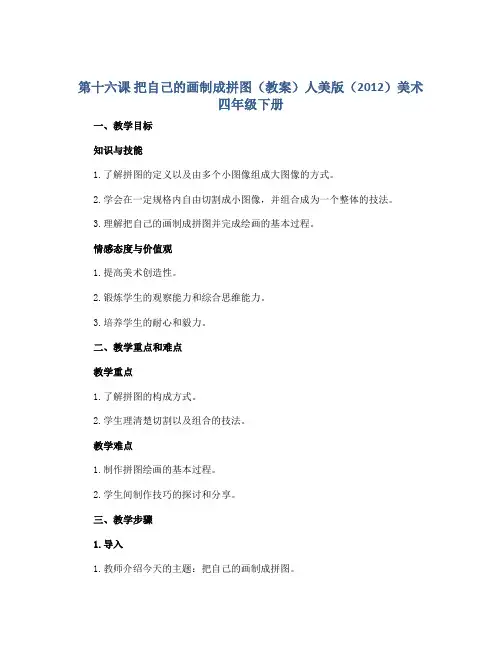 第十六课 把自己的画制成拼图（教案）人美版（2012）美术四年级下册

一、教学目标

知识与技能

1. 了解拼图的定义以及由多个小图像组成大图像的方式。

2. 学会在一定规格内自由切割成小图像，并组合成为一个整体的技法。

3. 理解把自己的画制成拼图并完成绘画的基本过程。

情感态度与价值观

1. 提高美术创造性。

2. 锻炼学生的观察能力和综合思维能力。

3. 培养学生的耐心和毅力。

二、教学重点和难点

教学重点

1. 了解拼图的构成方式。

2. 学生理清楚切割以及组合的技法。

教学难点

1. 制作拼图绘画的基本过程。

2. 学生间制作技巧的探讨和分享。

三、教学步骤

1. 导入

1. 教师介绍今天的主题：把自己的画制成拼图。